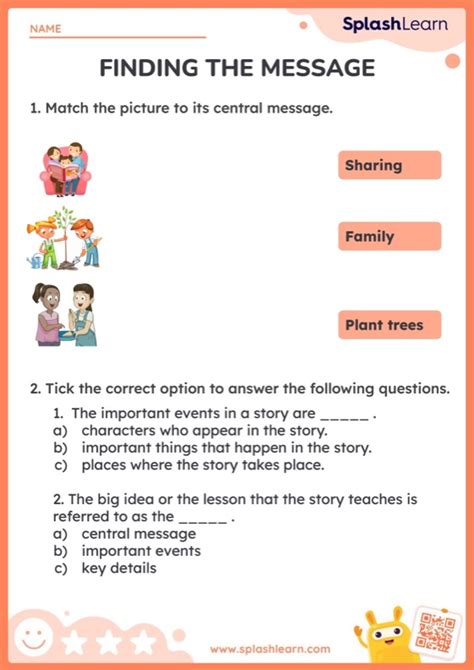 NAME

SplashLearn

FINDING THE MESSAGE

1. Match the picture to its central message.

Sharing

Family

Plant trees

2. Tick the correct option to answer the following questions.

1. The important events in a story are _____ .
a) characters who appear in the story.
b) important things that happen in the story.
c) places where the story takes place.

2. The big idea or the lesson that the story teaches is referred to as the _____ .
a) central message
b) important events
c) key details

www.splashlearn.com